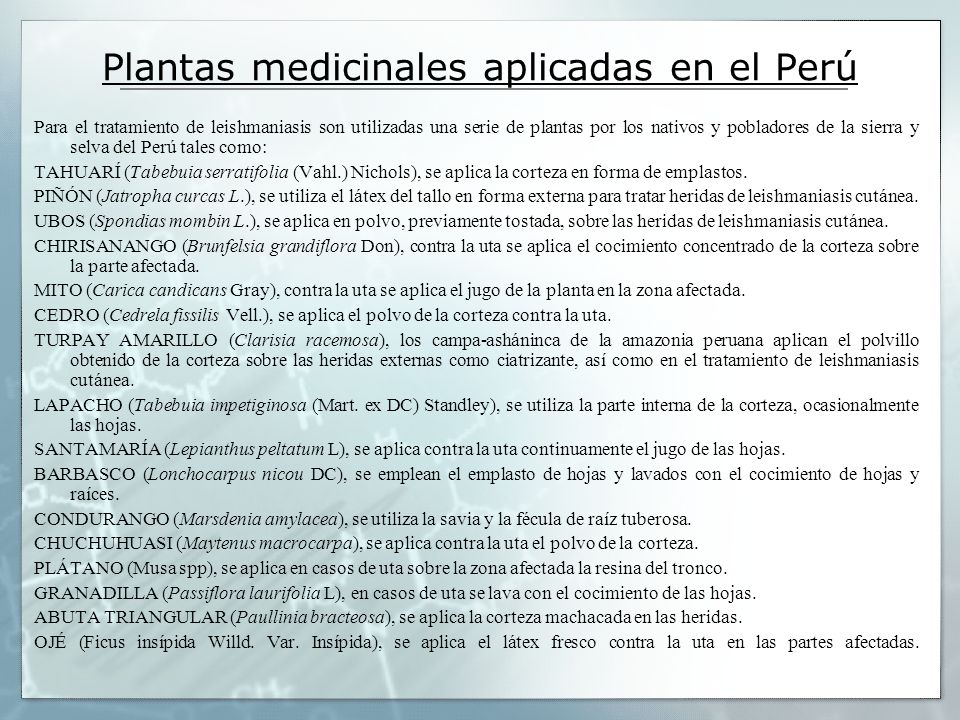 Plantas medicinales aplicadas en el Perú

Para el tratamiento de leishmaniasis son utilizadas una serie de plantas por los nativos y pobladores de la sierra y selva del Perú tales como:

TAHUARÍ (Tabebuia serratifolia (Vahl.) Nichols), se aplica la corteza en forma de emplastos.

PIÑÓN (Jatropha curcas L.), se utiliza el látex del tallo en forma externa para tratar heridas de leishmaniasis cutánea.

UBOS (Spondias mombin L.), se aplica en polvo, previamente tostada, sobre las heridas de leishmaniasis cutánea.

CHIRISANANGO (Brunfelsia grandiflora Don), contra la uta se aplica el cocimiento concentrado de la corteza sobre la parte afectada.

MITO (Carica candicans Gray), contra la uta se aplica el jugo de la planta en la zona afectada.

CEDRO (Cedrela fissilis Vell.), se aplica el polvo de la corteza contra la uta.

TURPAY AMARILLO (Clarisia racemosa), los campa-asháninca de la amazonia peruana aplican el polvillo obtenido de la corteza sobre las heridas externas como ciatrizante, así como en el tratamiento de leishmaniasis cutánea.

LAPACHO (Tabebuia impetiginosa (Mart. ex DC) Standley), se utiliza la parte interna de la corteza, ocasionalmente las hojas.

SANTAMARÍA (Lepianthus peltatum L), se aplica contra la uta continuamente el jugo de las hojas.

BARBASCO (Lonchocarpus nicou DC), se emplean el emplasto de hojas y lavados con el cocimiento de hojas y raíces.

CONDURANGO (Marsdenia amylacea), se utiliza la savia y la fécula de raíz tuberosa.

CHUCHUHUASI (Maytenus macrocarpa), se aplica contra la uta el polvo de la corteza.

PLÁTANO (Musa spp), se aplica en casos de uta sobre la zona afectada la resina del tronco.

GRANADILLA (Passiflora laurifolia L), en casos de uta se lava con el cocimiento de las hojas.

ABUTA TRIANGULAR (Paullinia bracteosa), se aplica la corteza machacada en las heridas.

OJÉ (Ficus insípida Willd. Var. Insípida), se aplica el látex fresco contra la uta en las partes afectadas.